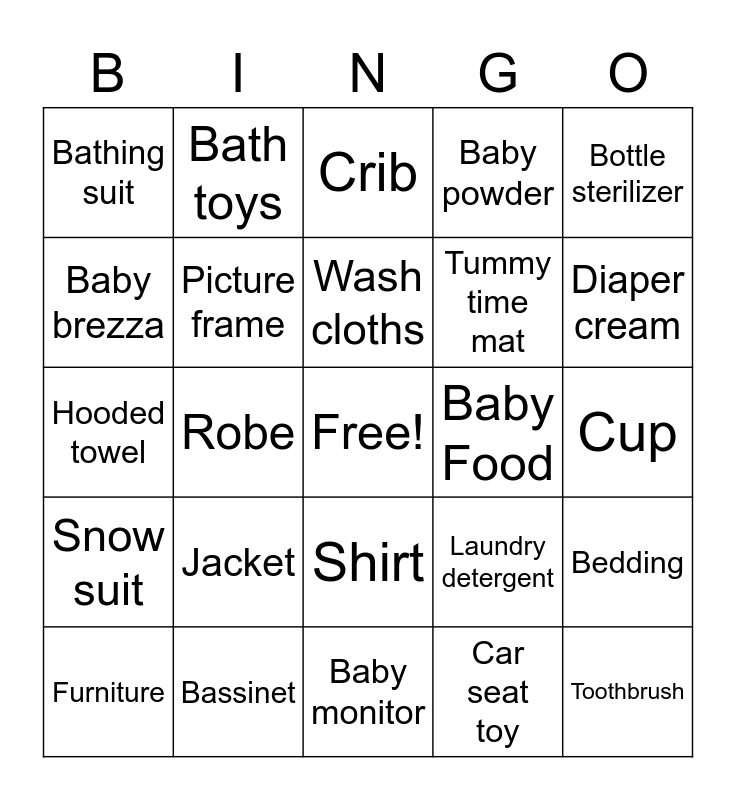 | B | I | N | G | O |
|---|---|---|---|---|
| Bathing suit | Bath toys | Crib | Baby powder | Bottle sterilizer |
| Baby brezza | Picture frame | Wash cloths | Tummy time mat | Diaper cream |
| Hooded towel | Robe | Free! | Baby Food | Cup |
| Snow suit | Jacket | Shirt | Laundry detergent | Bedding |
| Furniture | Bassinet | Baby monitor | Car seat toy | Toothbrush |